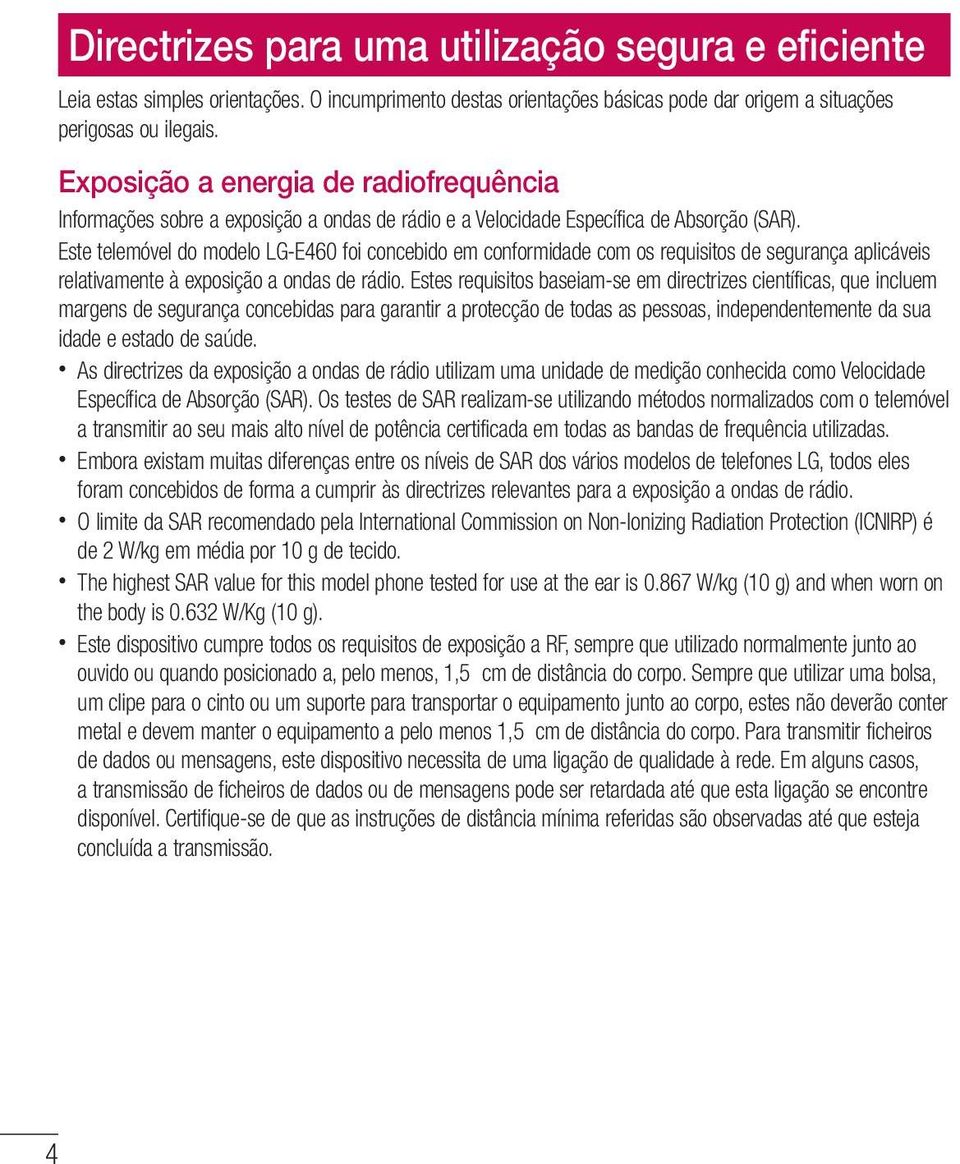 Directrizes para uma utilização segura e eficiente

Leia estas simples orientações. O incumprimento destas orientações básicas pode dar origem a situações perigosas ou ilegais.

Exposição a energia de radiofrequência

Informações sobre a exposição a ondas de rádio e a Velocidade Específica de Absorção (SAR).

Este telemóvel do modelo LG-E460 foi concebido em conformidade com os requisitos de segurança aplicáveis relativamente à exposição a ondas de rádio. Estes requisitos baseiam-se em directrizes científicas, que incluem margens de segurança concebidas para garantir a protecção de todas as pessoas, independentemente da sua idade e estado de saúde.

• As directrizes da exposição a ondas de rádio utilizam uma unidade de medição conhecida como Velocidade Específica de Absorção (SAR). Os testes de SAR realizam-se utilizando métodos normalizados com o telemóvel a transmitir ao seu mais alto nível de potência certificada em todas as bandas de frequência utilizadas.

• Embora existam muitas diferenças entre os níveis de SAR dos vários modelos de telefones LG, todos eles foram concebidos de forma a cumprir às directrizes relevantes para a exposição a ondas de rádio.

• O limite da SAR recomendado pela International Commission on Non-Ionizing Radiation Protection (ICNIRP) é de 2 W/kg em média por 10 g de tecido.

• The highest SAR value for this model phone tested for use at the ear is 0.867 W/kg (10 g) and when worn on the body is 0.632 W/Kg (10 g).

• Este dispositivo cumpre todos os requisitos de exposição a RF, sempre que utilizado normalmente junto ao ouvido ou quando posicionado a, pelo menos, 1,5 cm de distância do corpo. Sempre que utilizar uma bolsa, um clipe para o cinto ou um suporte para transportar o equipamento junto ao corpo, estes não deverão conter metal e devem manter o equipamento a pelo menos 1,5 cm de distância do corpo. Para transmitir ficheiros de dados ou mensagens, este dispositivo necessita de uma ligação de qualidade à rede. Em alguns casos, a transmissão de ficheiros de dados ou de mensagens pode ser retardada até que esta ligação se encontre disponível. Certifique-se de que as instruções de distância mínima referidas são observadas até que esteja concluída a transmissão.

4